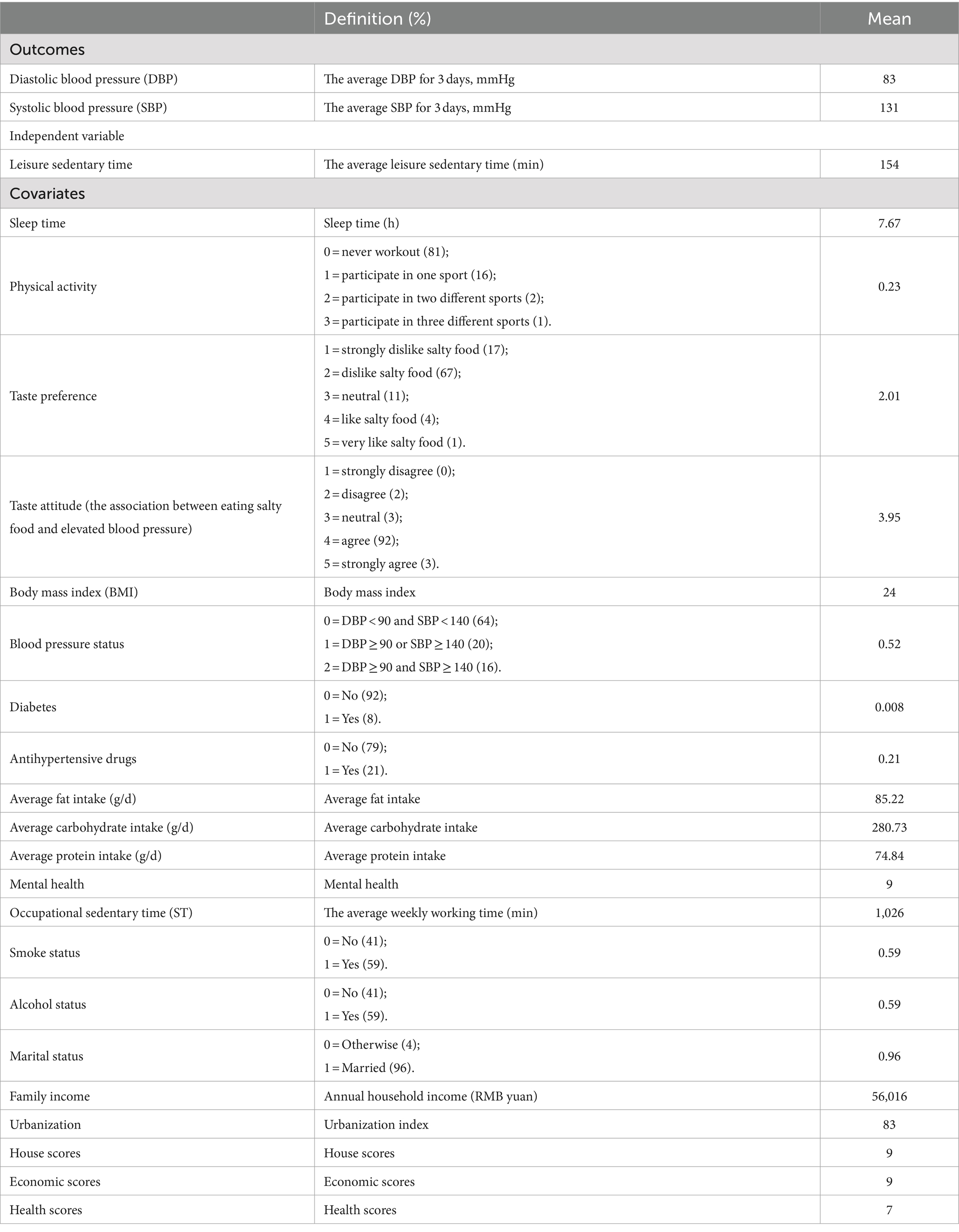 |  | Definition (%) | Mean |
|---|---|---|
| Outcomes | | |
| Diastolic blood pressure (DBP) | The average DBP for 3 days, mmHg | 83 |
| Systolic blood pressure (SBP) | The average SBP for 3 days, mmHg | 131 |
| Independent variable | | |
| Leisure sedentary time | The average leisure sedentary time (min) | 154 |
| Covariates | | |
| Sleep time | Sleep time (h) | 7.67 |
| Physical activity | 0 = never workout (81); 1 = participate in one sport (16); 2 = participate in two different sports (2); 3 = participate in three different sports (1). | 0.23 |
| Taste preference | 1 = strongly dislike salty food (17); 2 = dislike salty food (67); 3 = neutral (11); 4 = like salty food (4); 5 = very like salty food (1). | 2.01 |
| Taste attitude (the association between eating salty food and elevated blood pressure) | 1 = strongly disagree (0); 2 = disagree (2); 3 = neutral (3); 4 = agree (92); 5 = strongly agree (3). | 3.95 |
| Body mass index (BMI) | Body mass index | 24 |
| Blood pressure status | 0 = DBP < 90 and SBP < 140 (64); 1 = DBP ≥ 90 or SBP ≥ 140 (20); 2 = DBP ≥ 90 and SBP ≥ 140 (16). | 0.52 |
| Diabetes | 0 = No (92); 1 = Yes (8). | 0.008 |
| Antihypertensive drugs | 0 = No (79); 1 = Yes (21). | 0.21 |
| Average fat intake (g/d) | Average fat intake | 85.22 |
| Average carbohydrate intake (g/d) | Average carbohydrate intake | 280.73 |
| Average protein intake (g/d) | Average protein intake | 74.84 |
| Mental health | Mental health | 9 |
| Occupational sedentary time (ST) | The average weekly working time (min) | 1,026 |
| Smoke status | 0 = No (41); 1 = Yes (59). | 0.59 |
| Alcohol status | 0 = No (41); 1 = Yes (59). | 0.59 |
| Marital status | 0 = Otherwise (4); 1 = Married (96). | 0.96 |
| Family income | Annual household income (RMB yuan) | 56,016 |
| Urbanization | Urbanization index | 83 |
| House scores | House scores | 9 |
| Economic scores | Economic scores | 9 |
| Health scores | Health scores | 7 |